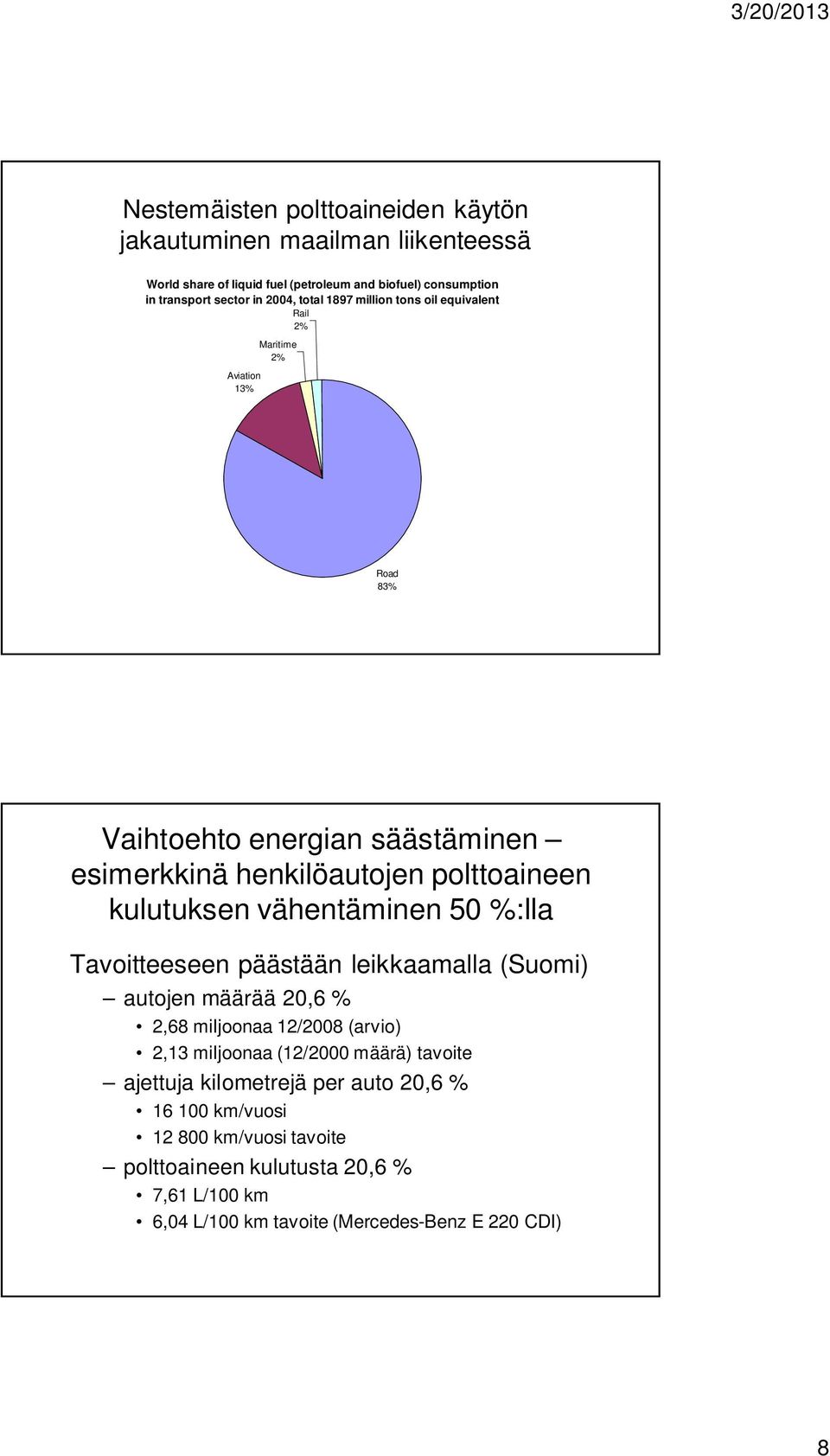 3/20/2013

Nestemäisten polttoaineiden käytön jakautuminen maailman liikenteessä

World share of liquid fuel (petroleum and biofuel) consumption in transport sector in 2004, total 1897 million tons oil equivalent

Rail 2%

Maritime 2%

Aviation 13%

Road 83%

Vaihtoehto energian säästäminen – esimerkkinä henkilöautojen polttoaineen kulutuksen vähentäminen 50 %:lla

Tavoitteeseen päästään leikkaamalla (Suomi)

– autojen määrää 20,6 %
  • 2,68 miljoonaa 12/2008 (arvio)
  • 2,13 miljoonaa (12/2000 määrä) tavoite
– ajettuja kilometrejä per auto 20,6 %
  • 16 100 km/vuosi
  • 12 800 km/vuosi tavoite
– polttoaineen kulutusta 20,6 %
  • 7,61 L/100 km
  • 6,04 L/100 km tavoite (Mercedes-Benz E 220 CDI)

8